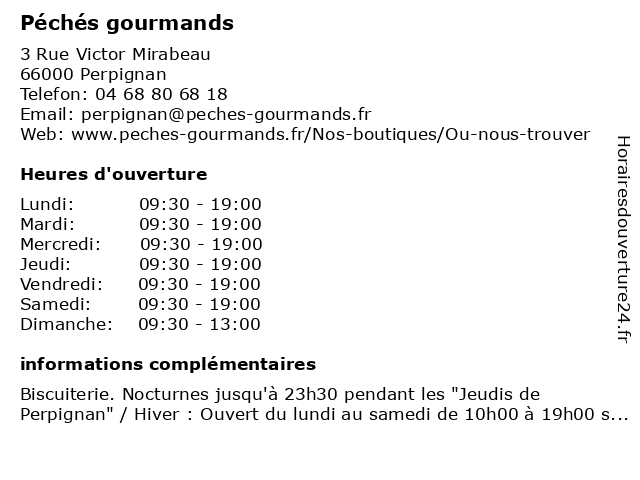 Péchés gourmands

3 Rue Victor Mirabeau
66000 Perpignan
Telefon: 04 68 80 68 18
Email: perpignan@peches-gourmands.fr
Web: www.peches-gourmands.fr/Nos-boutiques/Ou-nous-trouver

Heures d'ouverture

| | |
|---|---|
| Lundi: | 09:30 - 19:00 |
| Mardi: | 09:30 - 19:00 |
| Mercredi: | 09:30 - 19:00 |
| Jeudi: | 09:30 - 19:00 |
| Vendredi: | 09:30 - 19:00 |
| Samedi: | 09:30 - 19:00 |
| Dimanche: | 09:30 - 13:00 |

informations complémentaires

Biscuiterie. Nocturnes jusqu'à 23h30 pendant les "Jeudis de Perpignan" / Hiver : Ouvert du lundi au samedi de 10h00 à 19h00 s...

Horairesdouverture24.fr